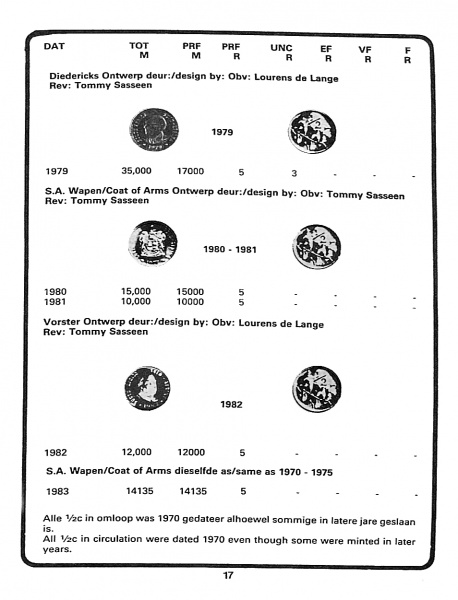 | DAT | TOT M | PRF M | PRF R | UNC R | EF R | VF R | F R |
|---|---|---|---|---|---|---|---|

Diedericks Ontwerp deur:/design by: Obv: Lourens de Lange
Rev: Tommy Sasseen

1979

| 1979 | 35,000 | 17000 | 5 | 3 | - | - | - |
|---|---|---|---|---|---|---|---|

S.A. Wapen/Coat of Arms Ontwerp deur:/design by: Obv: Tommy Sasseen
Rev: Tommy Sasseen

1980 - 1981

| 1980 | 15,000 | 15000 | 5 | - | - | - | - |
|---|---|---|---|---|---|---|---|
| 1981 | 10,000 | 10000 | 5 | - | - | - | - |

Vorster Ontwerp deur:/design by: Obv: Lourens de Lange
Rev: Tommy Sasseen

1982

| 1982 | 12,000 | 12000 | 5 | - | - | - | - |
|---|---|---|---|---|---|---|---|

S.A. Wapen/Coat of Arms dieselfde as/same as 1970 - 1975

| 1983 | 14135 | 14135 | 5 | - | - | - | - |
|---|---|---|---|---|---|---|---|

Alle ½c in omloop was 1970 gedateer alhoewel sommige in latere jare geslaan is.
All ½c in circulation were dated 1970 even though some were minted in later years.

17